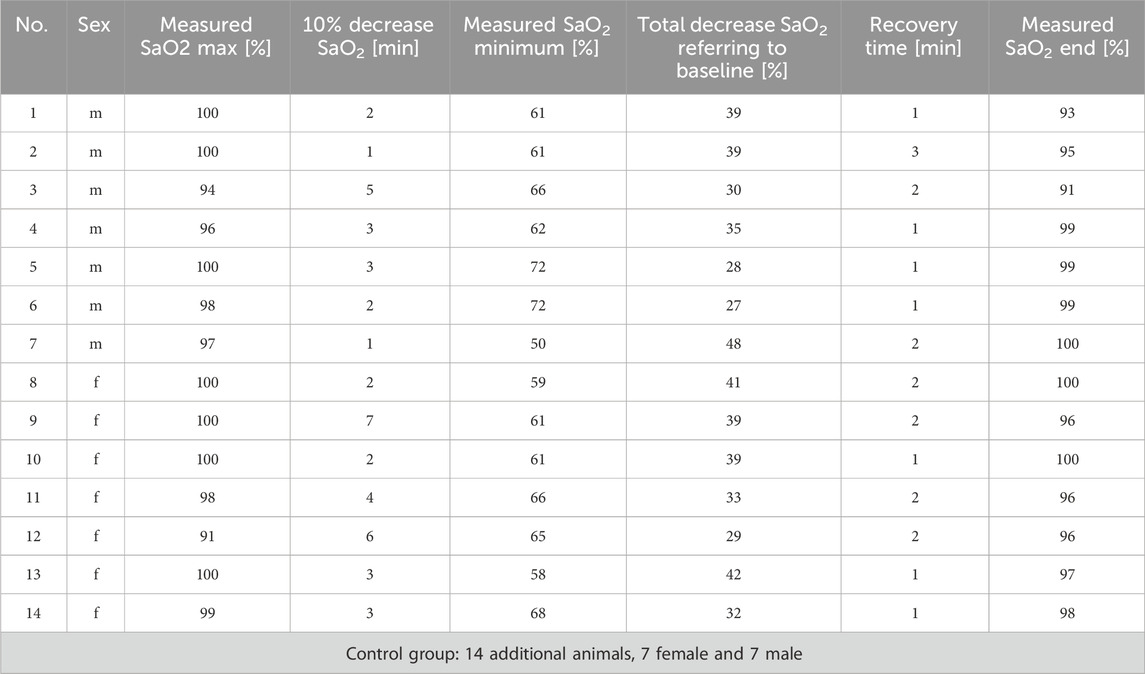 | No. | Sex | Measured SaO2 max [%] | 10% decrease $SaO_2$ [min] | Measured $SaO_2$ minimum [%] | Total decrease $SaO_2$ referring to baseline [%] | Recovery time [min] | Measured $SaO_2$ end [%] |
|---|---|---|---|---|---|---|---|
| 1 | m | 100 | 2 | 61 | 39 | 1 | 93 |
| 2 | m | 100 | 1 | 61 | 39 | 3 | 95 |
| 3 | m | 94 | 5 | 66 | 30 | 2 | 91 |
| 4 | m | 96 | 3 | 62 | 35 | 1 | 99 |
| 5 | m | 100 | 3 | 72 | 28 | 1 | 99 |
| 6 | m | 98 | 2 | 72 | 27 | 1 | 99 |
| 7 | m | 97 | 1 | 50 | 48 | 2 | 100 |
| 8 | f | 100 | 2 | 59 | 41 | 2 | 100 |
| 9 | f | 100 | 7 | 61 | 39 | 2 | 96 |
| 10 | f | 100 | 2 | 61 | 39 | 1 | 100 |
| 11 | f | 98 | 4 | 66 | 33 | 2 | 96 |
| 12 | f | 91 | 6 | 65 | 29 | 2 | 96 |
| 13 | f | 100 | 3 | 58 | 42 | 1 | 97 |
| 14 | f | 99 | 3 | 68 | 32 | 1 | 98 |

Control group: 14 additional animals, 7 female and 7 male